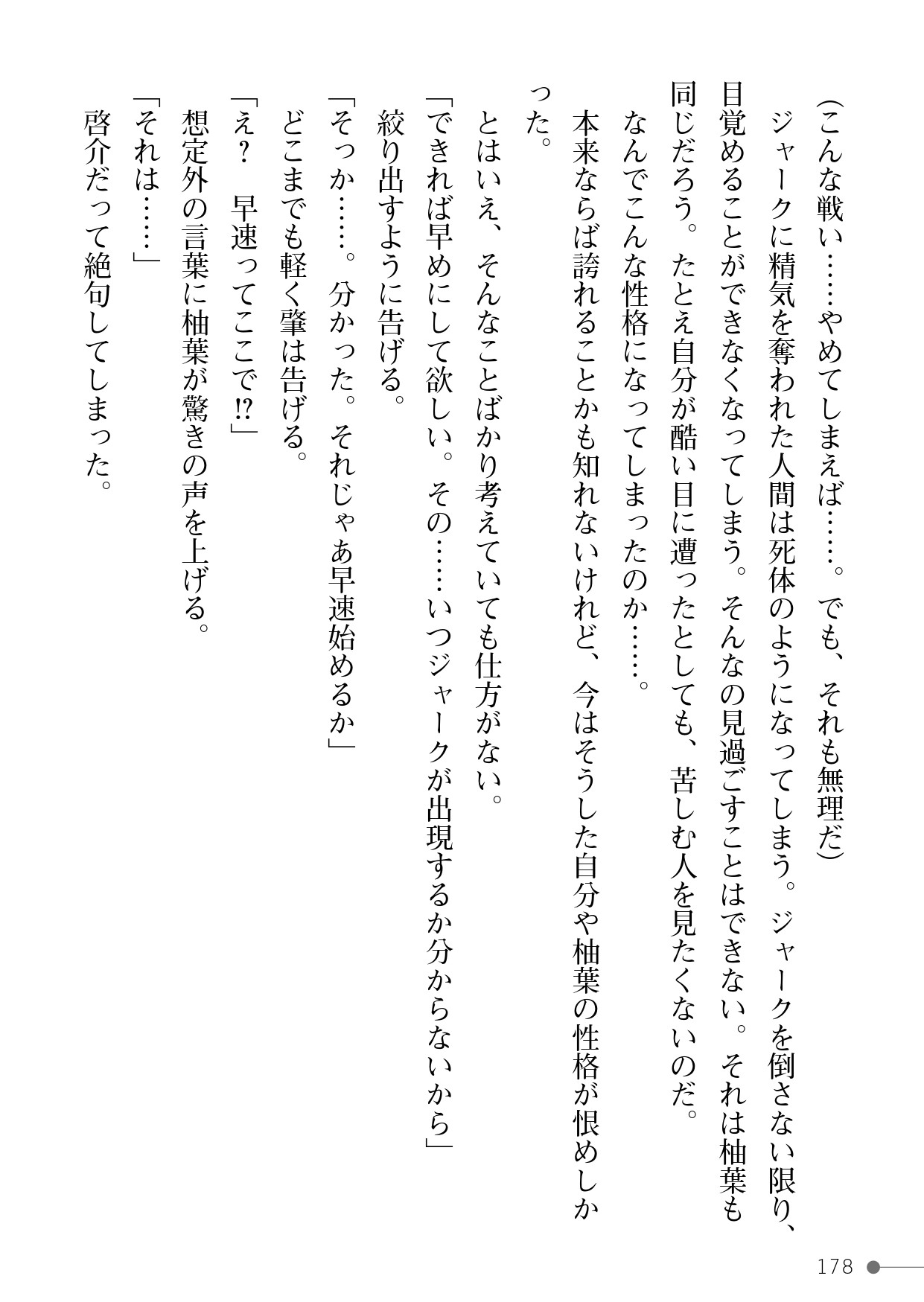 （こんな戦い……やめてしまえば……。でも、それも無理だ）
ジャークに精気を奪われた人間は死体のようになってしまう。ジャークを倒さない限り、目覚めることができなくなってしまう。そんなの見過ごすことはできない。それは柚葉も同じだろう。たとえ自分が酷い目に遭ったとしても、苦しむ人を見たくないのだ。
なんでこんな性格になってしまったのか……。
本来ならば誇れることかも知れないけれど、今はそうした自分や柚葉の性格が恨めしかった。
とはいえ、そんなことばかり考えていても仕方がない。
「できれば早めにして欲しい。その……いつジャークが出現するか分からないから」
絞り出すように告げる。
「そっか……。分かった。それじゃあ早速始めるか」
どこまでも軽く肇は告げる。
「え？　早速ってここで⁉」
想定外の言葉に柚葉が驚きの声を上げる。
「それは……」
啓介だって絶句してしまった。

178